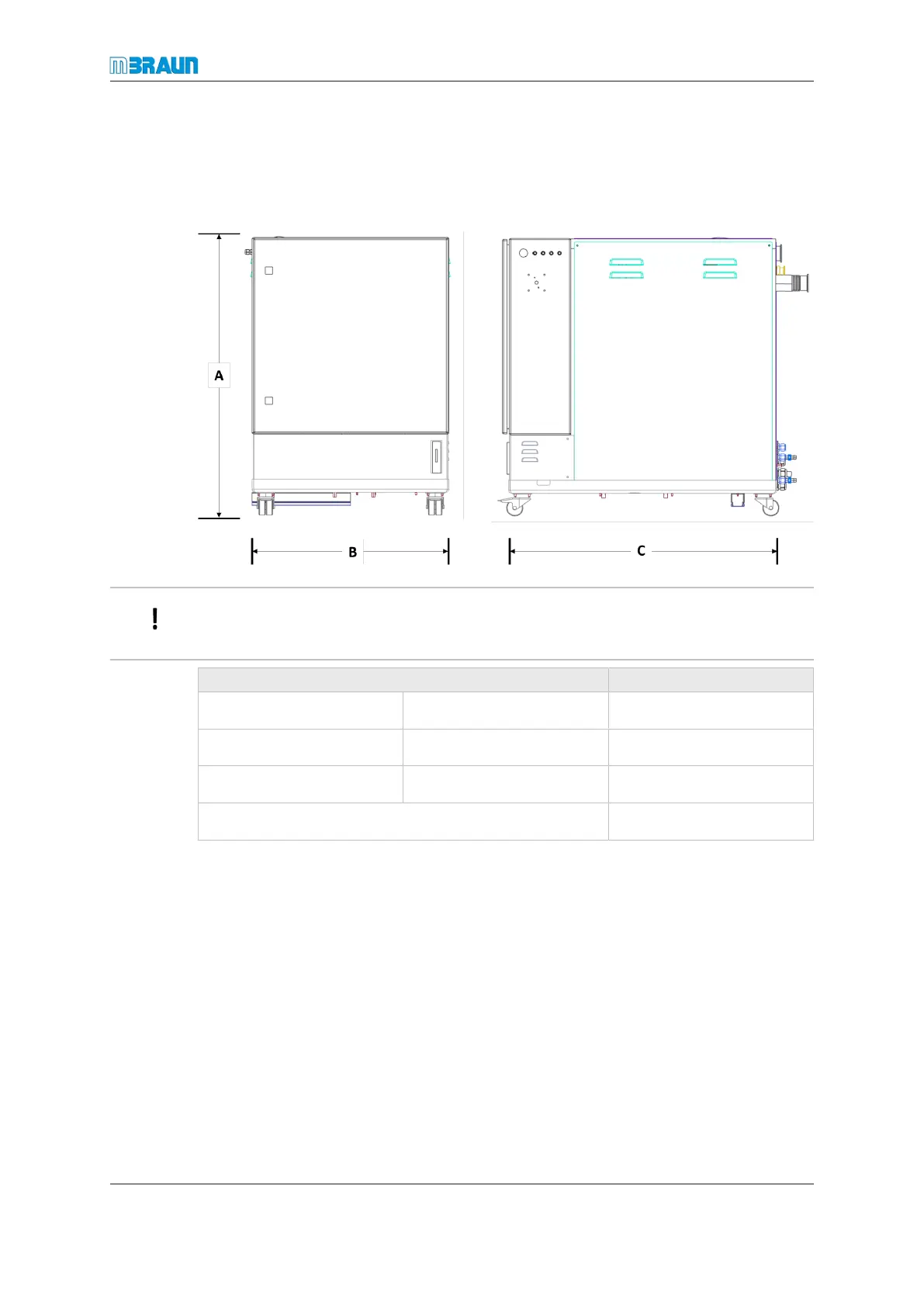 MBRAUN

A

B

C

!